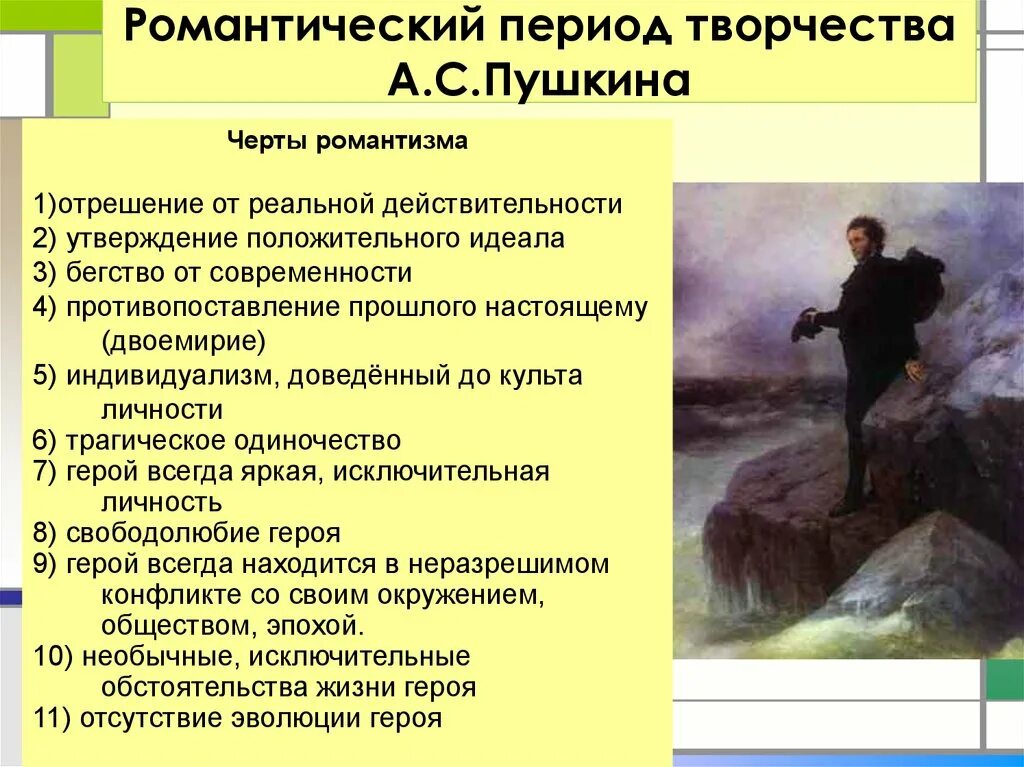 Романтический период творчества А.С.Пушкина

Черты романтизма

1)отрешение от реальной действительности
2) утверждение положительного идеала
3) бегство от современности
4) противопоставление прошлого настоящему (двоемирие)
5) индивидуализм, доведённый до культа личности
6) трагическое одиночество
7) герой всегда яркая, исключительная личность
8) свободолюбие героя
9) герой всегда находится в неразрешимом конфликте со своим окружением, обществом, эпохой.
10) необычные, исключительные обстоятельства жизни героя
11) отсутствие эволюции героя